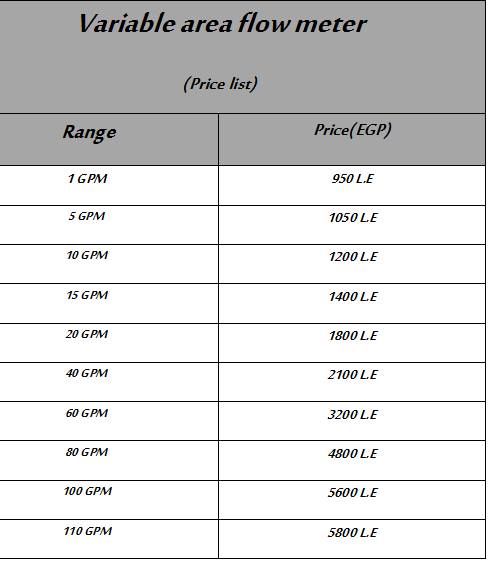 Variable area flow meter

(Price list)

| Range | Price(EGP) |
|---|---|
| 1 GPM | 950 L.E |
| 5 GPM | 1050 L.E |
| 10 GPM | 1200 L.E |
| 15 GPM | 1400 L.E |
| 20 GPM | 1800 L.E |
| 40 GPM | 2100 L.E |
| 60 GPM | 3200 L.E |
| 80 GPM | 4800 L.E |
| 100 GPM | 5600 L.E |
| 110 GPM | 5800 L.E |